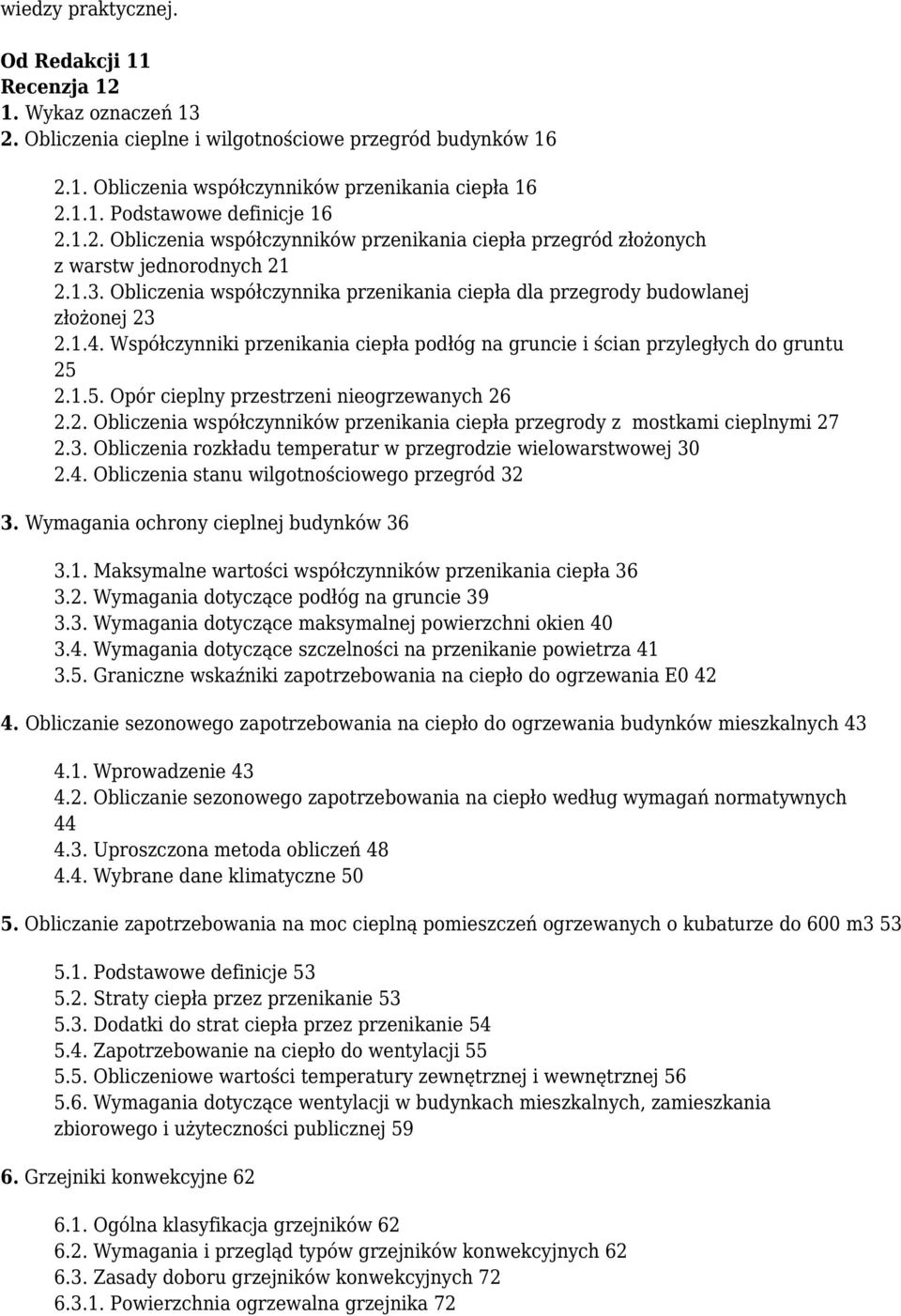 wiedzy praktycznej.

Od Redakcji 11
Recenzja 12
1. Wykaz oznaczeń 13
2. Obliczenia cieplne i wilgotnościowe przegród budynków 16

2.1. Obliczenia współczynników przenikania ciepła 16
2.1.1. Podstawowe definicje 16
2.1.2. Obliczenia współczynników przenikania ciepła przegród złożonych z warstw jednorodnych 21
2.1.3. Obliczenia współczynnika przenikania ciepła dla przegrody budowlanej złożonej 23
2.1.4. Współczynniki przenikania ciepła podłóg na gruncie i ścian przyległych do gruntu 25
2.1.5. Opór cieplny przestrzeni nieogrzewanych 26
2.2. Obliczenia współczynników przenikania ciepła przegrody z mostkami cieplnymi 27
2.3. Obliczenia rozkładu temperatur w przegrodzie wielowarstwowej 30
2.4. Obliczenia stanu wilgotnościowego przegród 32

3. Wymagania ochrony cieplnej budynków 36

3.1. Maksymalne wartości współczynników przenikania ciepła 36
3.2. Wymagania dotyczące podłóg na gruncie 39
3.3. Wymagania dotyczące maksymalnej powierzchni okien 40
3.4. Wymagania dotyczące szczelności na przenikanie powietrza 41
3.5. Graniczne wskaźniki zapotrzebowania na ciepło do ogrzewania E0 42

4. Obliczanie sezonowego zapotrzebowania na ciepło do ogrzewania budynków mieszkalnych 43

4.1. Wprowadzenie 43
4.2. Obliczanie sezonowego zapotrzebowania na ciepło według wymagań normatywnych 44
4.3. Uproszczona metoda obliczeń 48
4.4. Wybrane dane klimatyczne 50

5. Obliczanie zapotrzebowania na moc cieplną pomieszczeń ogrzewanych o kubaturze do 600 m3 53

5.1. Podstawowe definicje 53
5.2. Straty ciepła przez przenikanie 53
5.3. Dodatki do strat ciepła przez przenikanie 54
5.4. Zapotrzebowanie na ciepło do wentylacji 55
5.5. Obliczeniowe wartości temperatury zewnętrznej i wewnętrznej 56
5.6. Wymagania dotyczące wentylacji w budynkach mieszkalnych, zamieszkania zbiorowego i użyteczności publicznej 59

6. Grzejniki konwekcyjne 62

6.1. Ogólna klasyfikacja grzejników 62
6.2. Wymagania i przegląd typów grzejników konwekcyjnych 62
6.3. Zasady doboru grzejników konwekcyjnych 72
6.3.1. Powierzchnia ogrzewalna grzejnika 72